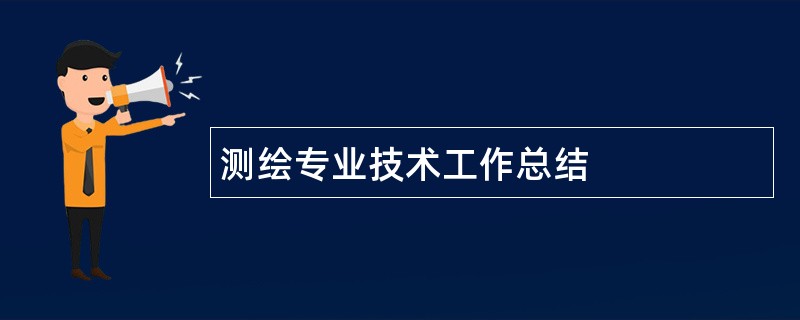 测绘专业技术工作总结